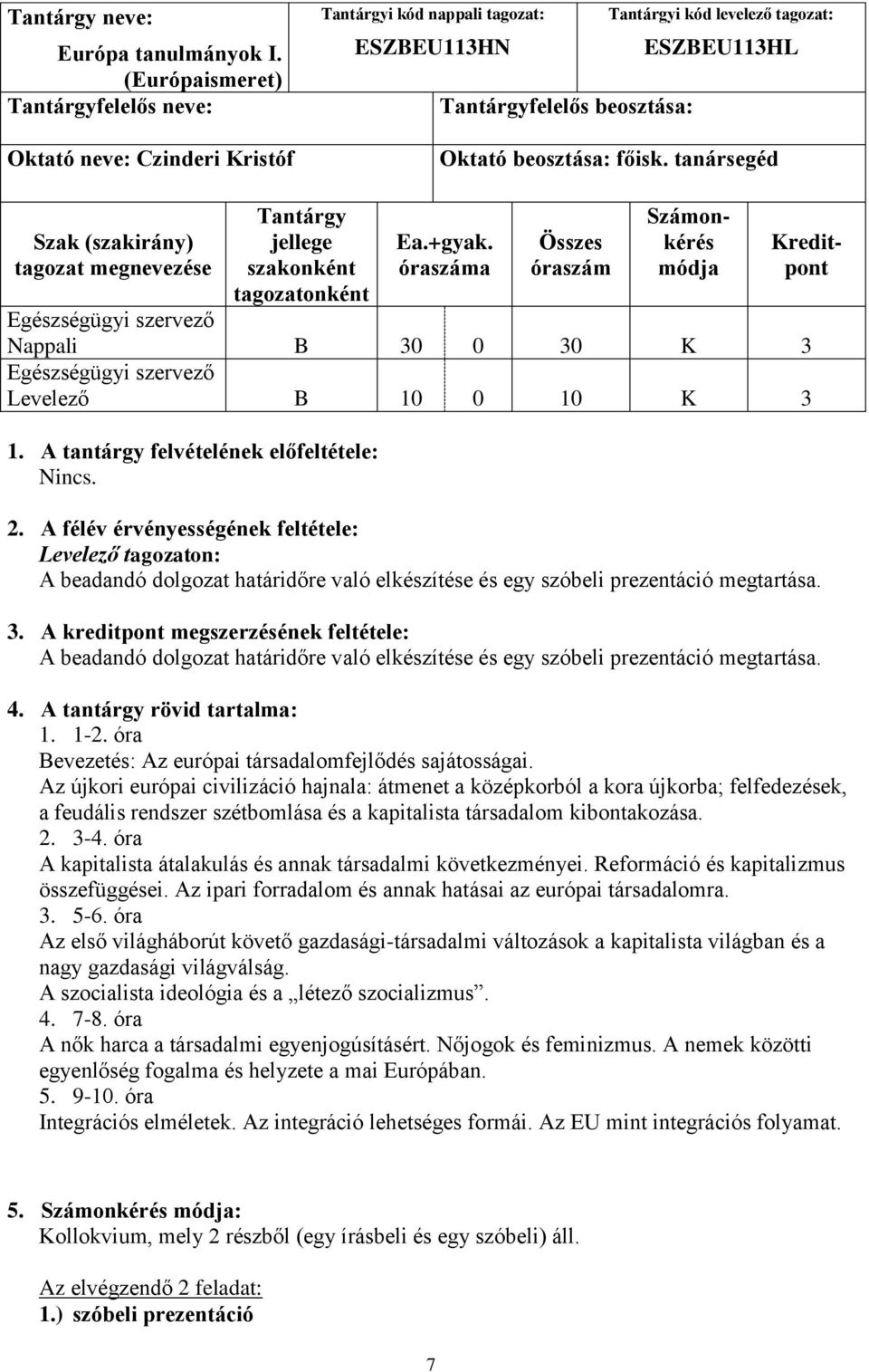 | Tantárgy neve: Európa tanulmányok I. (Európaismeret) | Tantárgyi kód nappali tagozat: ESZBEU113HN | Tantárgyi kód levelező tagozat: ESZBEU113HL |
|---|---|---|
| Tantárgyfelelős neve: | Tantárgyfelelős beosztása: | |
| Oktató neve: Czinderi Kristóf | Oktató beosztása: főisk. tanársegéd | |

| Szak (szakirány) tagozat megnevezése | Tantárgy jellege szakonként tagozatonként | Ea.+gyak. óraszáma | | Összes óraszám | Számonkérés módja | Kreditpont |
|---|---|---|---|---|---|---|
| Egészségügyi szervező Nappali | B | 30 | 0 | 30 | K | 3 |
| Egészségügyi szervező Levelező | B | 10 | 0 | 10 | K | 3 |

1. A tantárgy felvételének előfeltétele:
Nincs.

2. A félév érvényességének feltétele:
Levelező tagozaton:
A beadandó dolgozat határidőre való elkészítése és egy szóbeli prezentáció megtartása.

3. A kreditpont megszerzésének feltétele:
A beadandó dolgozat határidőre való elkészítése és egy szóbeli prezentáció megtartása.

4. A tantárgy rövid tartalma:
1. 1-2. óra
Bevezetés: Az európai társadalomfejlődés sajátosságai.
Az újkori európai civilizáció hajnala: átmenet a középkorból a kora újkorba; felfedezések, a feudális rendszer szétbomlása és a kapitalista társadalom kibontakozása.
2. 3-4. óra
A kapitalista átalakulás és annak társadalmi következményei. Reformáció és kapitalizmus összefüggései. Az ipari forradalom és annak hatásai az európai társadalomra.
3. 5-6. óra
Az első világháborút követő gazdasági-társadalmi változások a kapitalista világban és a nagy gazdasági világválság.
A szocialista ideológia és a „létező szocializmus”.
4. 7-8. óra
A nők harca a társadalmi egyenjogúsításért. Nőjogok és feminizmus. A nemek közötti egyenlőség fogalma és helyzete a mai Európában.
5. 9-10. óra
Integrációs elméletek. Az integráció lehetséges formái. Az EU mint integrációs folyamat.

5. Számonkérés módja:
Kollokvium, mely 2 részből (egy írásbeli és egy szóbeli) áll.

Az elvégzendő 2 feladat:
1.) szóbeli prezentáció

7